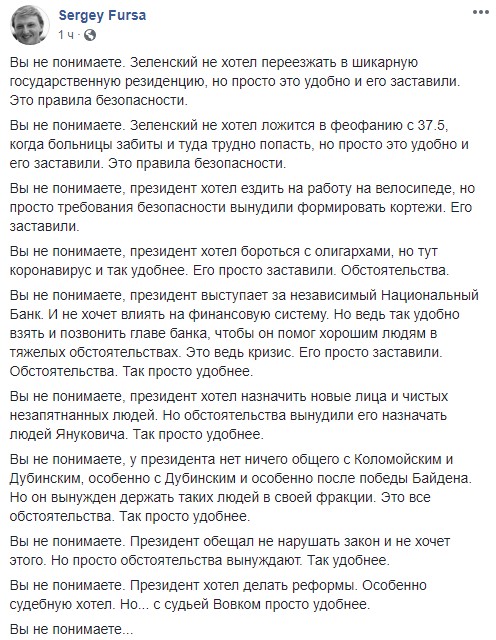 Sergey Fursa
1 ч ·

Вы не понимаете. Зеленский не хотел переезжать в шикарную государственную резиденцию, но просто это удобно и его заставили. Это правила безопасности.

Вы не понимаете. Зеленский не хотел ложится в феофанию с 37.5, когда больницы забиты и туда трудно попасть, но просто это удобно и его заставили. Это правила безопасности.

Вы не понимаете, президент хотел ездить на работу на велосипеде, но просто требования безопасности вынудили формировать кортежи. Его заставили.

Вы не понимаете, президент хотел бороться с олигархами, но тут коронавирус и так удобнее. Его просто заставили. Обстоятельства.

Вы не понимаете, президент выступает за независимый Национальный Банк. И не хочет влиять на финансовую систему. Но ведь так удобно взять и позвонить главе банка, чтобы он помог хорошим людям в тяжелых обстоятельствах. Это ведь кризис. Его просто заставили. Обстоятельства. Так просто удобнее.

Вы не понимаете, президент хотел назначить новые лица и чистых незапятнанных людей. Но обстоятельства вынудили его назначать людей Януковича. Так просто удобнее.

Вы не понимаете, у президента нет ничего общего с Коломойским и Дубинским, особенно с Дубинским и особенно после победы Байдена. Но он вынужден держать таких людей в своей фракции. Это все обстоятельства. Так просто удобнее.

Вы не понимаете. Президент обещал не нарушать закон и не хочет этого. Но просто обстоятельства вынуждают. Так удобнее.

Вы не понимаете. Президент хотел делать реформы. Особенно судебную хотел. Но... с судьей Вовком просто удобнее.

Вы не понимаете...